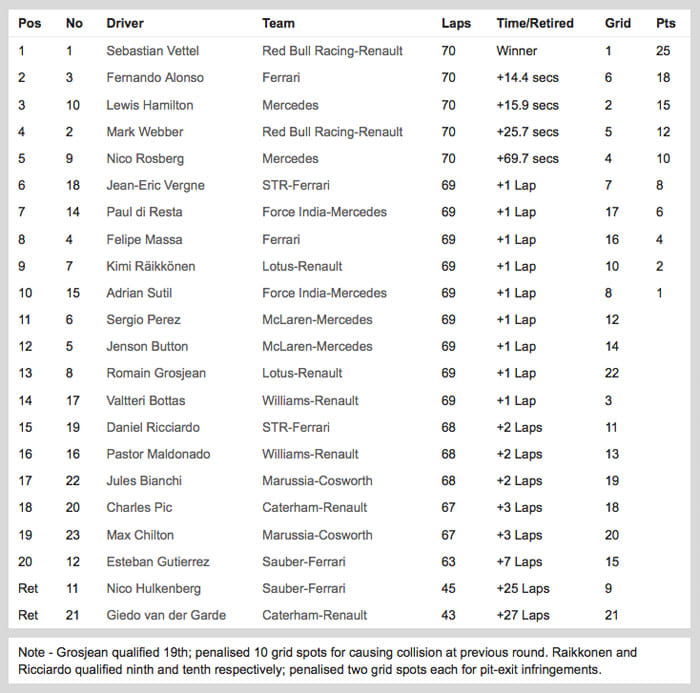 | Pos | No | Driver | Team | Laps | Time/Retired | Grid | Pts |
|---|---|---|---|---|---|---|---|
| 1 | 1 | Sebastian Vettel | Red Bull Racing-Renault | 70 | Winner | 1 | 25 |
| 2 | 3 | Fernando Alonso | Ferrari | 70 | +14.4 secs | 6 | 18 |
| 3 | 10 | Lewis Hamilton | Mercedes | 70 | +15.9 secs | 2 | 15 |
| 4 | 2 | Mark Webber | Red Bull Racing-Renault | 70 | +25.7 secs | 5 | 12 |
| 5 | 9 | Nico Rosberg | Mercedes | 70 | +69.7 secs | 4 | 10 |
| 6 | 18 | Jean-Eric Vergne | STR-Ferrari | 69 | +1 Lap | 7 | 8 |
| 7 | 14 | Paul di Resta | Force India-Mercedes | 69 | +1 Lap | 17 | 6 |
| 8 | 4 | Felipe Massa | Ferrari | 69 | +1 Lap | 16 | 4 |
| 9 | 7 | Kimi Räikkönen | Lotus-Renault | 69 | +1 Lap | 10 | 2 |
| 10 | 15 | Adrian Sutil | Force India-Mercedes | 69 | +1 Lap | 8 | 1 |
| 11 | 6 | Sergio Perez | McLaren-Mercedes | 69 | +1 Lap | 12 | |
| 12 | 5 | Jenson Button | McLaren-Mercedes | 69 | +1 Lap | 14 | |
| 13 | 8 | Romain Grosjean | Lotus-Renault | 69 | +1 Lap | 22 | |
| 14 | 17 | Valtteri Bottas | Williams-Renault | 69 | +1 Lap | 3 | |
| 15 | 19 | Daniel Ricciardo | STR-Ferrari | 68 | +2 Laps | 11 | |
| 16 | 16 | Pastor Maldonado | Williams-Renault | 68 | +2 Laps | 13 | |
| 17 | 22 | Jules Bianchi | Marussia-Cosworth | 68 | +2 Laps | 19 | |
| 18 | 20 | Charles Pic | Caterham-Renault | 67 | +3 Laps | 18 | |
| 19 | 23 | Max Chilton | Marussia-Cosworth | 67 | +3 Laps | 20 | |
| 20 | 12 | Esteban Gutierrez | Sauber-Ferrari | 63 | +7 Laps | 15 | |
| Ret | 11 | Nico Hulkenberg | Sauber-Ferrari | 45 | +25 Laps | 9 | |
| Ret | 21 | Giedo van der Garde | Caterham-Renault | 43 | +27 Laps | 21 | |

Note - Grosjean qualified 19th; penalised 10 grid spots for causing collision at previous round. Raikkonen and Ricciardo qualified ninth and tenth respectively; penalised two grid spots each for pit-exit infringements.